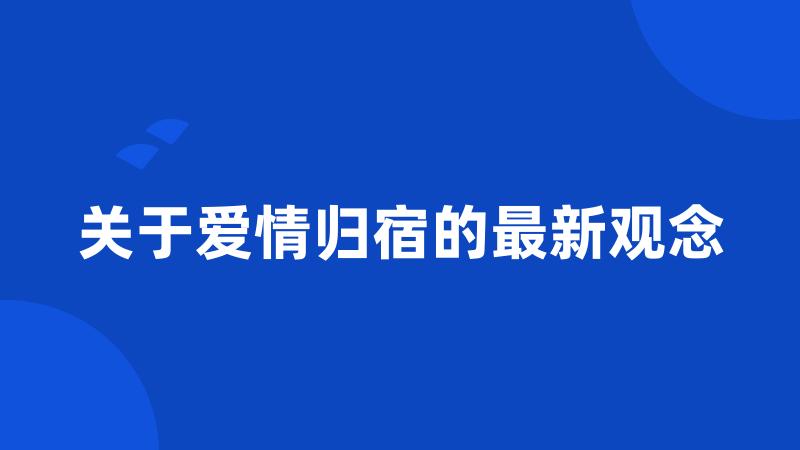 关于爱情归宿的最新观念